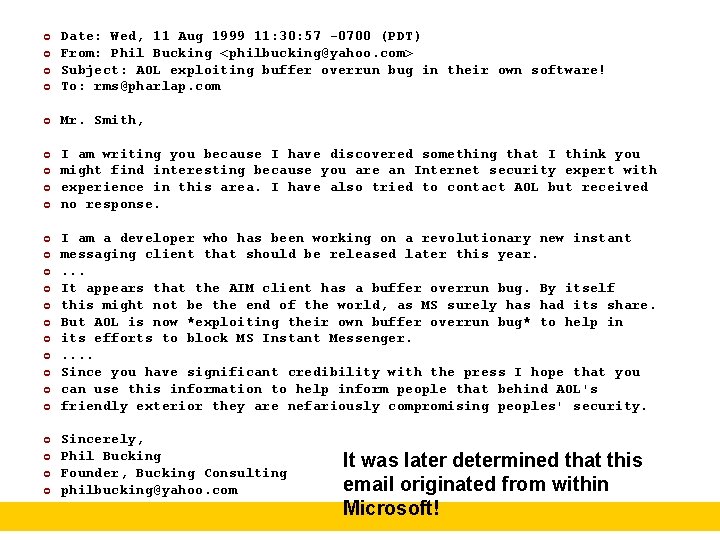 Date: Wed, 11 Aug 1999 11:30:57 -0700 (PDT)
From: Phil Bucking <philbucking@yahoo.com>
Subject: AOL exploiting buffer overrun bug in their own software!
To: rms@pharlap.com

Mr. Smith,

I am writing you because I have discovered something that I think you might find interesting because you are an Internet security expert with experience in this area. I have also tried to contact AOL but received no response.

I am a developer who has been working on a revolutionary new instant messaging client that should be released later this year.
...
It appears that the AIM client has a buffer overrun bug. By itself this might not be the end of the world, as MS surely has had its share. But AOL is now *exploiting their own buffer overrun bug* to help in its efforts to block MS Instant Messenger.
....
Since you have significant credibility with the press I hope that you can use this information to help inform people that behind AOL's friendly exterior they are nefariously compromising peoples' security.

Sincerely,
Phil Bucking
Founder, Bucking Consulting
philbucking@yahoo.com

It was later determined that this email originated from within Microsoft!